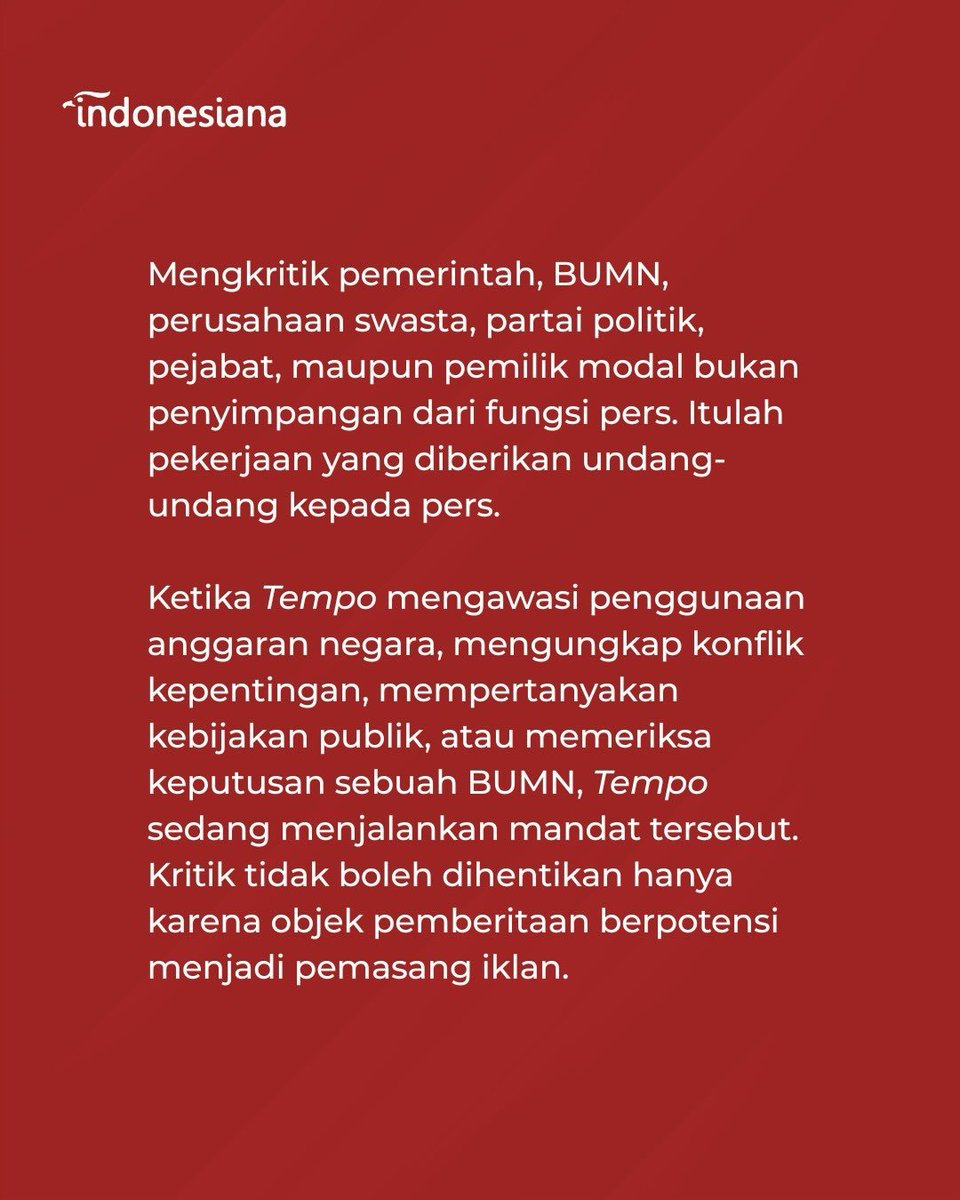 indonesiana

Mengkritik pemerintah, BUMN, perusahaan swasta, partai politik, pejabat, maupun pemilik modal bukan penyimpangan dari fungsi pers. Itulah pekerjaan yang diberikan undang-undang kepada pers.

Ketika Tempo mengawasi penggunaan anggaran negara, mengungkap konflik kepentingan, mempertanyakan kebijakan publik, atau memeriksa keputusan sebuah BUMN, Tempo sedang menjalankan mandat tersebut. Kritik tidak boleh dihentikan hanya karena objek pemberitaan berpotensi menjadi pemasang iklan.